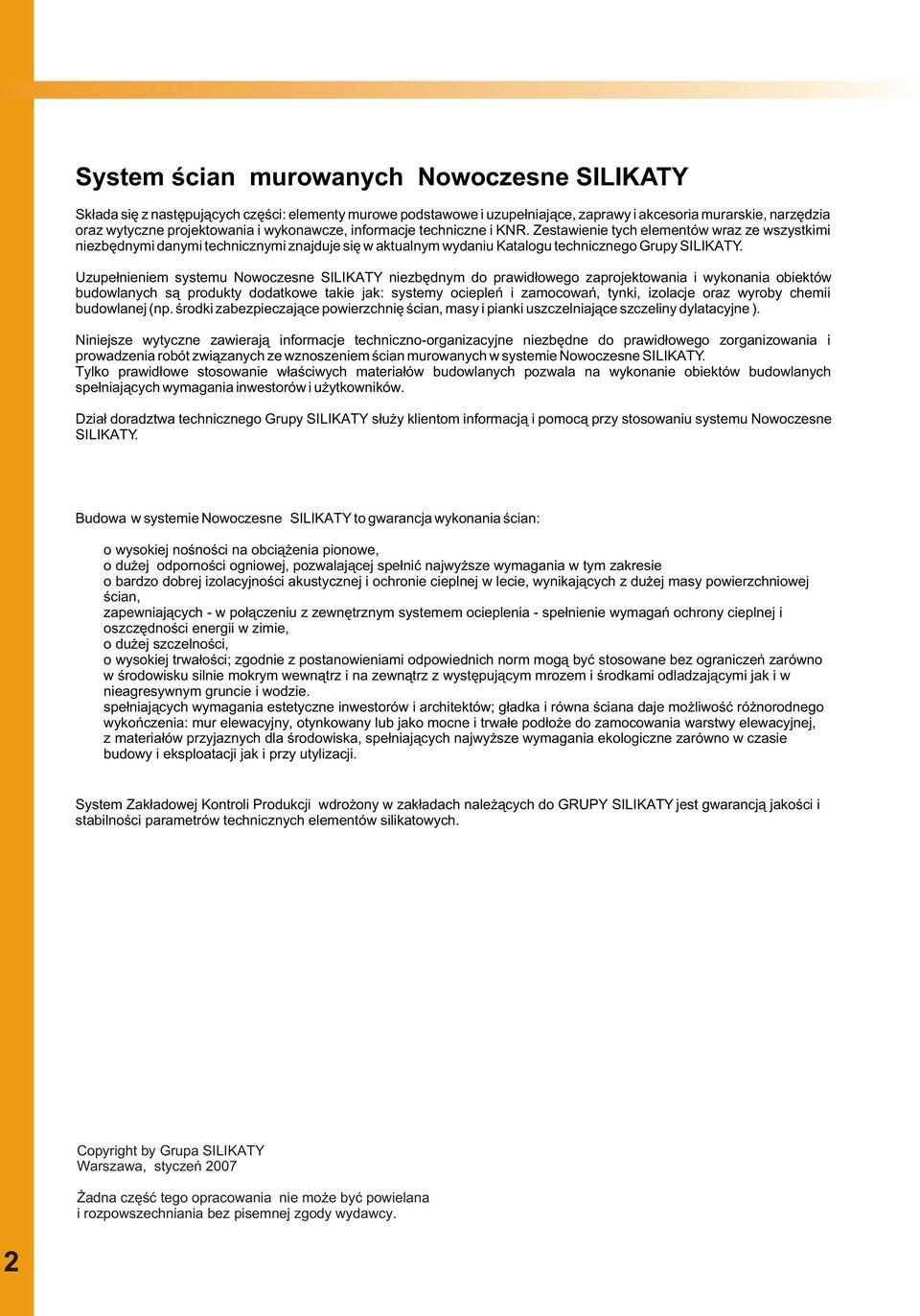 System ścian murowanych Nowoczesne SILIKATY

Składa się z następujących części: elementy murowe podstawowe i uzupełniające, zaprawy i akcesoria murarskie, narzędzia oraz wytyczne projektowania i wykonawcze, informacje techniczne i KNR. Zestawienie tych elementów wraz ze wszystkimi niezbędnymi danymi technicznymi znajduje się w aktualnym wydaniu Katalogu technicznego Grupy SILIKATY.

Uzupełnieniem systemu Nowoczesne SILIKATY niezbędnym do prawidłowego zaprojektowania i wykonania obiektów budowlanych są produkty dodatkowe takie jak: systemy ociepleń i zamocowań, tynki, izolacje oraz wyroby chemii budowlanej (np. środki zabezpieczające powierzchnię ścian, masy i pianki uszczelniające szczeliny dylatacyjne ).

Niniejsze wytyczne zawierają informacje techniczno-organizacyjne niezbędne do prawidłowego zorganizowania i prowadzenia robót związanych ze wznoszeniem ścian murowanych w systemie Nowoczesne SILIKATY.
Tylko prawidłowe stosowanie właściwych materiałów budowlanych pozwala na wykonanie obiektów budowlanych spełniających wymagania inwestorów i użytkowników.

Dział doradztwa technicznego Grupy SILIKATY służy klientom informacją i pomocą przy stosowaniu systemu Nowoczesne SILIKATY.

Budowa w systemie Nowoczesne SILIKATY to gwarancja wykonania ścian:

o wysokiej nośności na obciążenia pionowe,
o dużej odporności ogniowej, pozwalającej spełnić najwyższe wymagania w tym zakresie
o bardzo dobrej izolacyjności akustycznej i ochronie cieplnej w lecie, wynikających z dużej masy powierzchniowej ścian,
zapewniających - w połączeniu z zewnętrznym systemem ocieplenia - spełnienie wymagań ochrony cieplnej i oszczędności energii w zimie,
o dużej szczelności,
o wysokiej trwałości; zgodnie z postanowieniami odpowiednich norm mogą być stosowane bez ograniczeń zarówno w środowisku silnie mokrym wewnątrz i na zewnątrz z występującym mrozem i środkami odladzającymi jak i w nieagresywnym gruncie i wodzie.
spełniających wymagania estetyczne inwestorów i architektów; gładka i równa ściana daje możliwość różnorodnego wykończenia: mur elewacyjny, otynkowany lub jako mocne i trwałe podłoże do zamocowania warstwy elewacyjnej,
z materiałów przyjaznych dla środowiska, spełniających najwyższe wymagania ekologiczne zarówno w czasie budowy i eksploatacji jak i przy utylizacji.

System Zakładowej Kontroli Produkcji wdrożony w zakładach należących do GRUPY SILIKATY jest gwarancją jakości i stabilności parametrów technicznych elementów silikatowych.

Copyright by Grupa SILIKATY
Warszawa, styczeń 2007

Żadna część tego opracowania nie może być powielana i rozpowszechniania bez pisemnej zgody wydawcy.

2